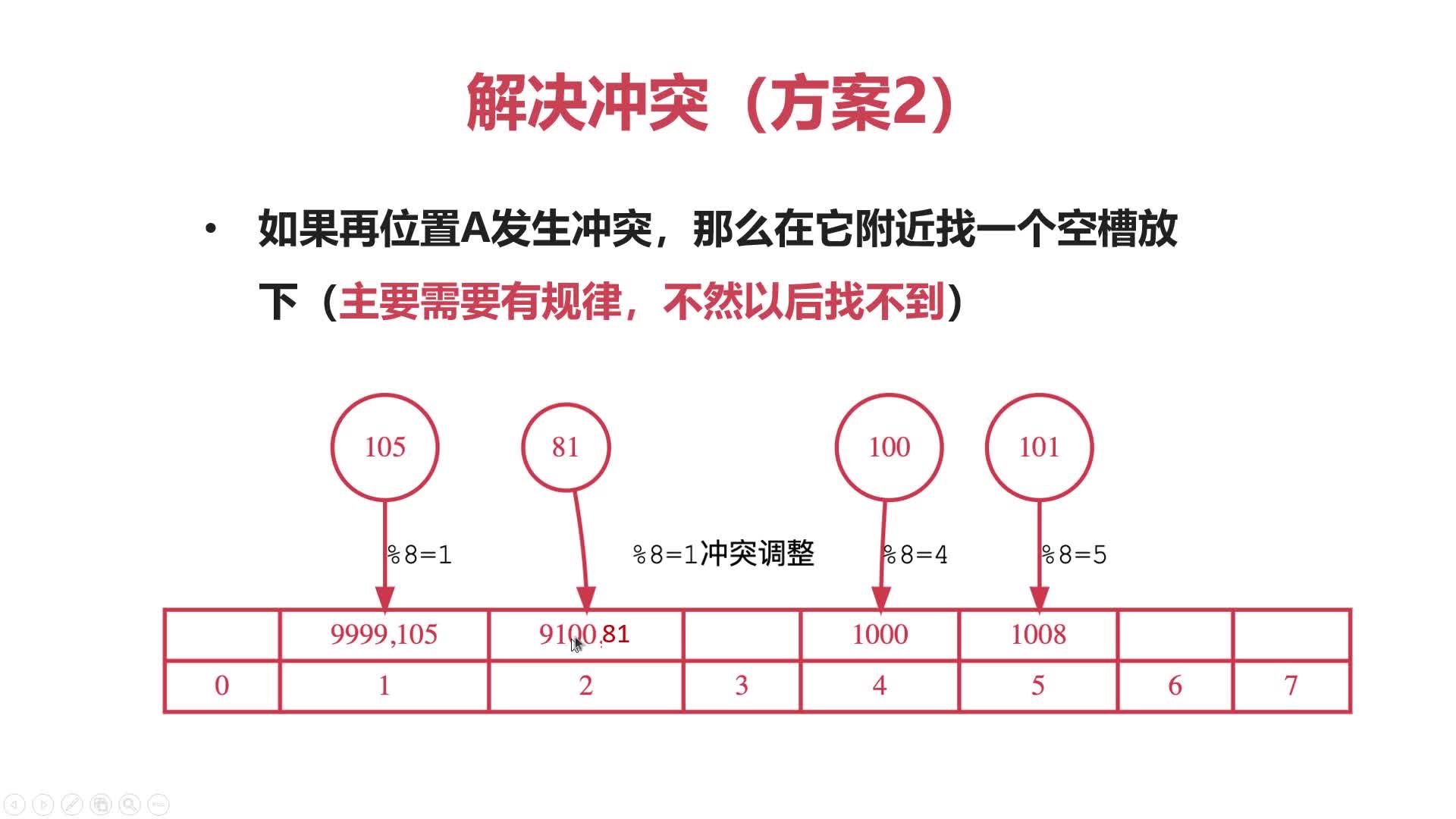 解决冲突（方案2）

• 如果再位置A发生冲突，那么在它附近找一个空槽放下（主要需要有规律，不然以后找不到）

105

81

100

101

%8=1

%8=1冲突调整

%8=4

%8=5

|  | 9999,105 | 9100,81 |  | 1000 | 1008 |  |  |
|---|---|---|---|---|---|---|---|
| 0 | 1 | 2 | 3 | 4 | 5 | 6 | 7 |